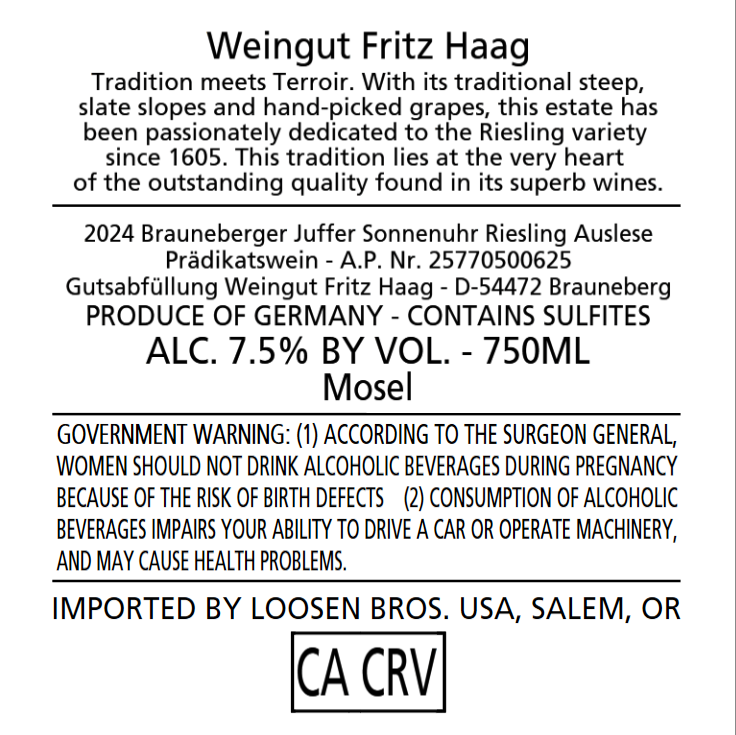 Weingut Fritz Haag

Tradition meets Terroir. With its traditional steep, slate slopes and hand-picked grapes, this estate has been passionately dedicated to the Riesling variety since 1605. This tradition lies at the very heart of the outstanding quality found in its superb wines.

2024 Brauneberger Juffer Sonnenuhr Riesling Auslese
Prädikatswein - A.P. Nr. 25770500625
Gutsabfüllung Weingut Fritz Haag - D-54472 Brauneberg
PRODUCE OF GERMANY - CONTAINS SULFITES
ALC. 7.5% BY VOL. - 750ML
Mosel

GOVERNMENT WARNING: (1) ACCORDING TO THE SURGEON GENERAL, WOMEN SHOULD NOT DRINK ALCOHOLIC BEVERAGES DURING PREGNANCY BECAUSE OF THE RISK OF BIRTH DEFECTS (2) CONSUMPTION OF ALCOHOLIC BEVERAGES IMPAIRS YOUR ABILITY TO DRIVE A CAR OR OPERATE MACHINERY, AND MAY CAUSE HEALTH PROBLEMS.

IMPORTED BY LOOSEN BROS. USA, SALEM, OR

CA CRV